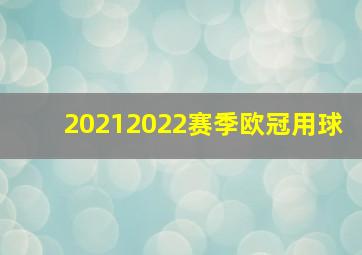 20212022赛季欧冠用球